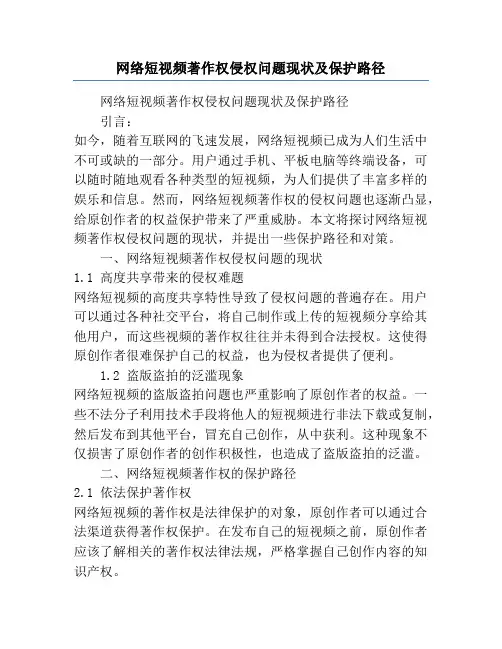 网络短视频著作权侵权问题现状及保护路径

网络短视频著作权侵权问题现状及保护路径

引言：

如今，随着互联网的飞速发展，网络短视频已成为人们生活中不可或缺的一部分。用户通过手机、平板电脑等终端设备，可以随时随地观看各种类型的短视频，为人们提供了丰富多样的娱乐和信息。然而，网络短视频著作权的侵权问题也逐渐凸显，给原创作者的权益保护带来了严重威胁。本文将探讨网络短视频著作权侵权问题的现状，并提出一些保护路径和对策。

一、网络短视频著作权侵权问题的现状

1.1 高度共享带来的侵权难题

网络短视频的高度共享特性导致了侵权问题的普遍存在。用户可以通过各种社交平台，将自己制作或上传的短视频分享给其他用户，而这些视频的著作权往往并未得到合法授权。这使得原创作者很难保护自己的权益，也为侵权者提供了便利。

1.2 盗版盗拍的泛滥现象

网络短视频的盗版盗拍问题也严重影响了原创作者的权益。一些不法分子利用技术手段将他人的短视频进行非法下载或复制，然后发布到其他平台，冒充自己创作，从中获利。这种现象不仅损害了原创作者的创作积极性，也造成了盗版盗拍的泛滥。

二、网络短视频著作权的保护路径

2.1 依法保护著作权

网络短视频的著作权是法律保护的对象，原创作者可以通过合法渠道获得著作权保护。在发布自己的短视频之前，原创作者应该了解相关的著作权法律法规，严格掌握自己创作内容的知识产权。